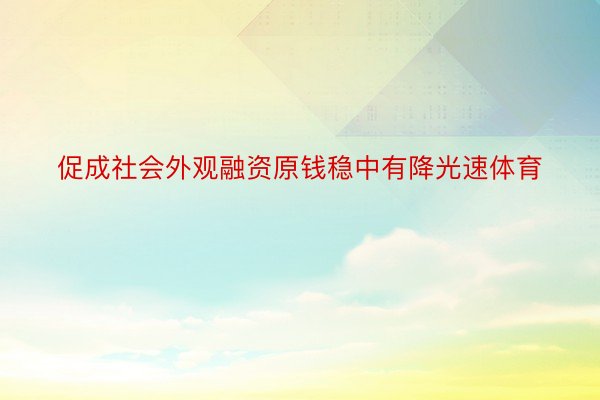 促成社会外观融资原钱稳中有降光速体育